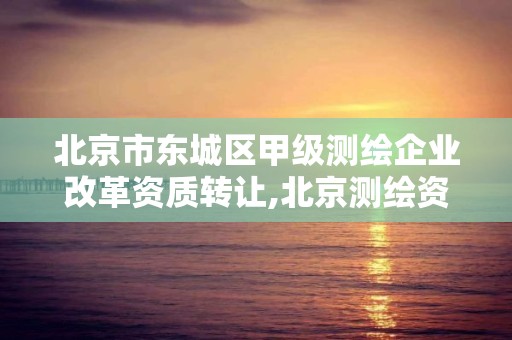 北京市东城区甲级测绘企业改革资质转让,北京测绘资